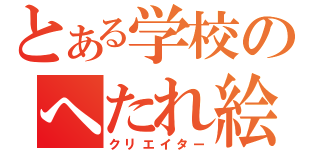 とある学校の
へたれ絵
クリエイター